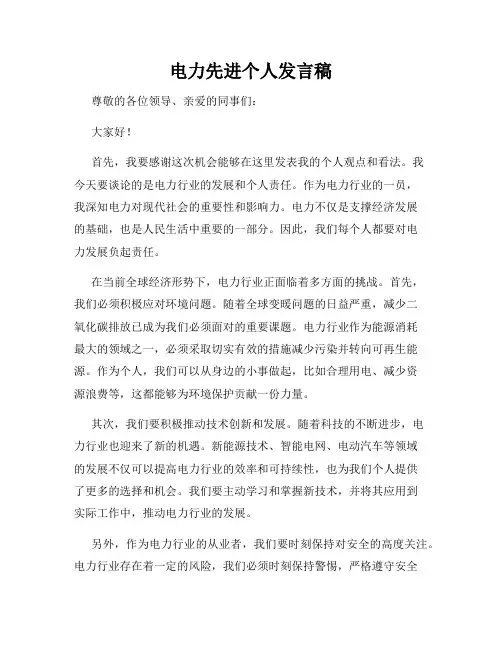 电力先进个人发言稿

尊敬的各位领导、亲爱的同事们：

大家好！

首先，我要感谢这次机会能够在这里发表我的个人观点和看法。我今天要谈论的是电力行业的发展和个人责任。作为电力行业的一员，我深知电力对现代社会的重要性和影响力。电力不仅是支撑经济发展的基础，也是人民生活中重要的一部分。因此，我们每个人都要对电力发展负起责任。

在当前全球经济形势下，电力行业正面临着多方面的挑战。首先，我们必须积极应对环境问题。随着全球变暖问题的日益严重，减少二氧化碳排放已成为我们必须面对的重要课题。电力行业作为能源消耗最大的领域之一，必须采取切实有效的措施减少污染并转向可再生能源。作为个人，我们可以从身边的小事做起，比如合理用电、减少资源浪费等，这都能够为环境保护贡献一份力量。

其次，我们要积极推动技术创新和发展。随着科技的不断进步，电力行业也迎来了新的机遇。新能源技术、智能电网、电动汽车等领域的发展不仅可以提高电力行业的效率和可持续性，也为我们个人提供了更多的选择和机会。我们要主动学习和掌握新技术，并将其应用到实际工作中，推动电力行业的发展。

另外，作为电力行业的从业者，我们要时刻保持对安全的高度关注。电力行业存在着一定的风险，我们必须时刻保持警惕，严格遵守安全